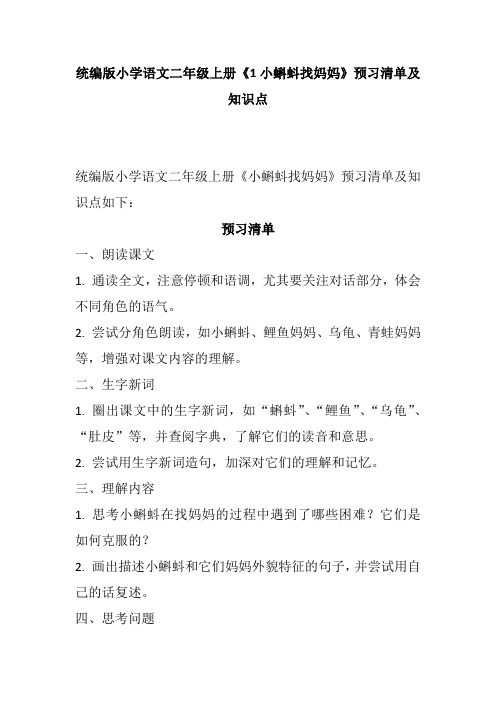 统编版小学语文二年级上册《1 小蝌蚪找妈妈》预习清单及知识点

统编版小学语文二年级上册《小蝌蚪找妈妈》预习清单及知识点如下：

预习清单

一、朗读课文

1. 通读全文，注意停顿和语调，尤其要关注对话部分，体会不同角色的语气。

2. 尝试分角色朗读，如小蝌蚪、鲤鱼妈妈、乌龟、青蛙妈妈等，增强对课文内容的理解。

二、生字新词

1. 圈出课文中的生字新词，如“蝌蚪”、“鲤鱼”、“乌龟”、“肚皮”等，并查阅字典，了解它们的读音和意思。

2. 尝试用生字新词造句，加深对它们的理解和记忆。

三、理解内容

1. 思考小蝌蚪在找妈妈的过程中遇到了哪些困难？它们是如何克服的？

2. 画出描述小蝌蚪和它们妈妈外貌特征的句子，并尝试用自己的话复述。

四、思考问题